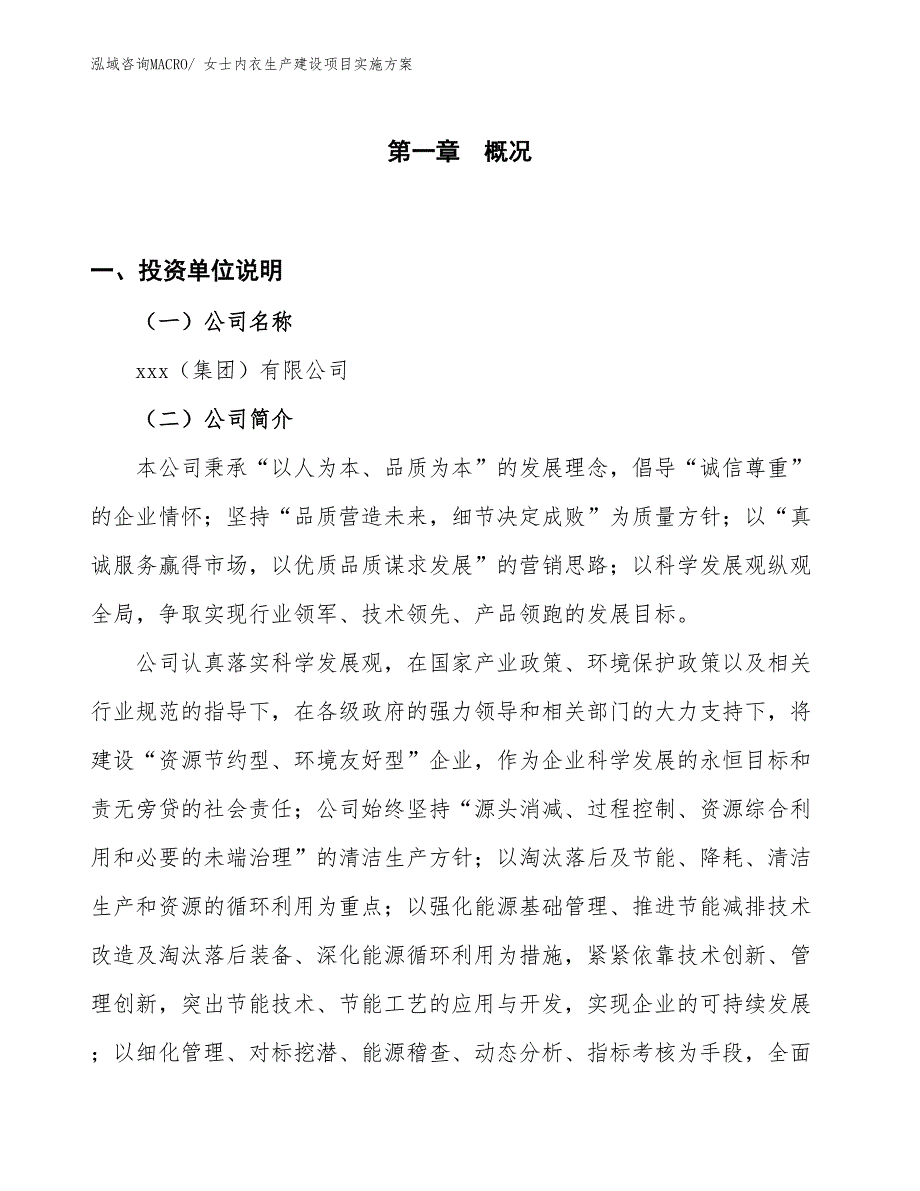 泓域咨询MACRO/ 女士内衣生产建设项目实施方案

第一章 概况

一、投资单位说明

（一）公司名称

xxx（集团）有限公司

（二）公司简介

本公司秉承“以人为本、品质为本”的发展理念，倡导“诚信尊重”的企业情怀；坚持“品质营造未来，细节决定成败”为质量方针；以“真诚服务赢得市场，以优质品质谋求发展”的营销思路；以科学发展观纵观全局，争取实现行业领军、技术领先、产品领跑的发展目标。

公司认真落实科学发展观，在国家产业政策、环境保护政策以及相关行业规范的指导下，在各级政府的强力领导和相关部门的大力支持下，将建设“资源节约型、环境友好型”企业，作为企业科学发展的永恒目标和责无旁贷的社会责任；公司始终坚持“源头消减、过程控制、资源综合利用和必要的未端治理”的清洁生产方针；以淘汰落后及节能、降耗、清洁生产和资源的循环利用为重点；以强化能源基础管理、推进节能减排技术改造及淘汰落后装备、深化能源循环利用为措施，紧紧依靠技术创新、管理创新，突出节能技术、节能工艺的应用与开发，实现企业的可持续发展；以细化管理、对标挖潜、能源稽查、动态分析、指标考核为手段，全面